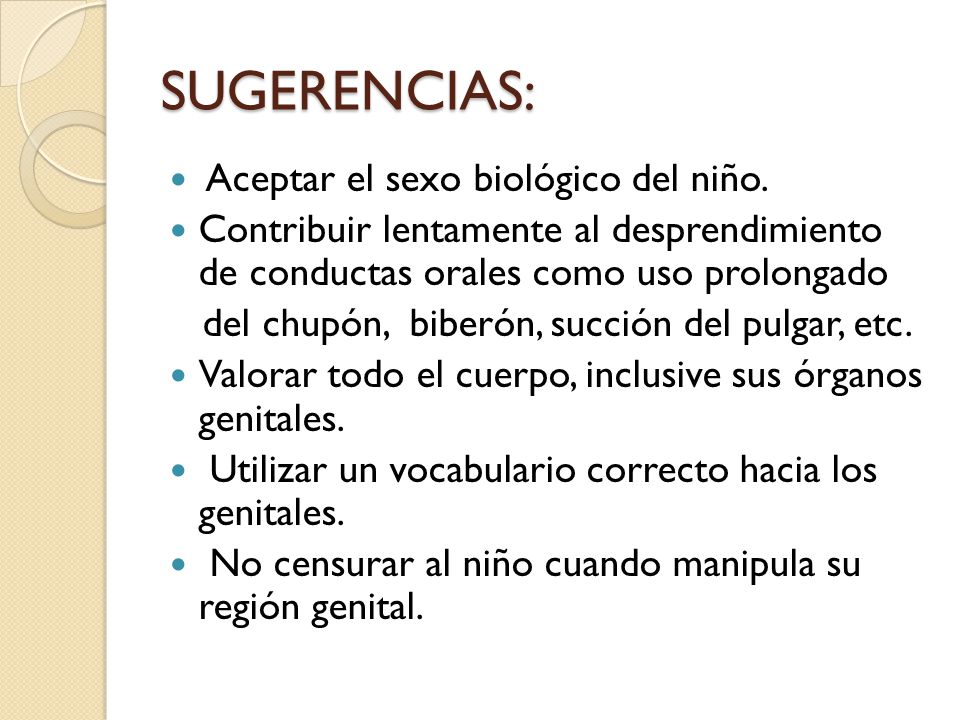 SUGERENCIAS:

- Aceptar el sexo biológico del niño.
- Contribuir lentamente al desprendimiento de conductas orales como uso prolongado del chupón, biberón, succión del pulgar, etc.
- Valorar todo el cuerpo, inclusive sus órganos genitales.
- Utilizar un vocabulario correcto hacia los genitales.
- No censurar al niño cuando manipula su región genital.